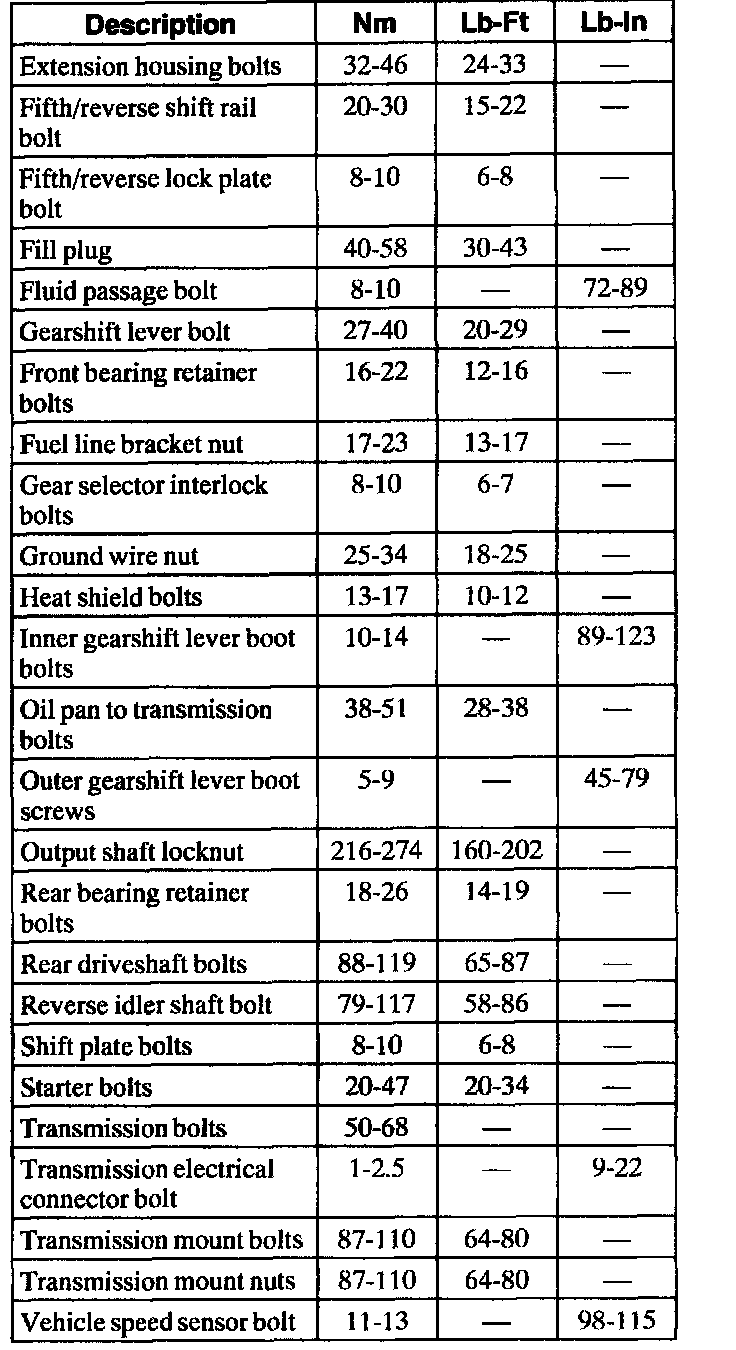 | Description | Nm | Lb-Ft | Lb-In |
|---|---|---|---|
| Extension housing bolts | 32-46 | 24-33 | — |
| Fifth/reverse shift rail bolt | 20-30 | 15-22 | — |
| Fifth/reverse lock plate bolt | 8-10 | 6-8 | — |
| Fill plug | 40-58 | 30-43 | — |
| Fluid passage bolt | 8-10 | — | 72-89 |
| Gearshift lever bolt | 27-40 | 20-29 | — |
| Front bearing retainer bolts | 16-22 | 12-16 | — |
| Fuel line bracket nut | 17-23 | 13-17 | — |
| Gear selector interlock bolts | 8-10 | 6-7 | — |
| Ground wire nut | 25-34 | 18-25 | — |
| Heat shield bolts | 13-17 | 10-12 | — |
| Inner gearshift lever boot bolts | 10-14 | — | 89-123 |
| Oil pan to transmission bolts | 38-51 | 28-38 | — |
| Outer gearshift lever boot screws | 5-9 | — | 45-79 |
| Output shaft locknut | 216-274 | 160-202 | — |
| Rear bearing retainer bolts | 18-26 | 14-19 | — |
| Rear driveshaft bolts | 88-119 | 65-87 | — |
| Reverse idler shaft bolt | 79-117 | 58-86 | — |
| Shift plate bolts | 8-10 | 6-8 | — |
| Starter bolts | 20-47 | 20-34 | — |
| Transmission bolts | 50-68 | — | — |
| Transmission electrical connector bolt | 1-2.5 | — | 9-22 |
| Transmission mount bolts | 87-110 | 64-80 | — |
| Transmission mount nuts | 87-110 | 64-80 | — |
| Vehicle speed sensor bolt | 11-13 | — | 98-115 |